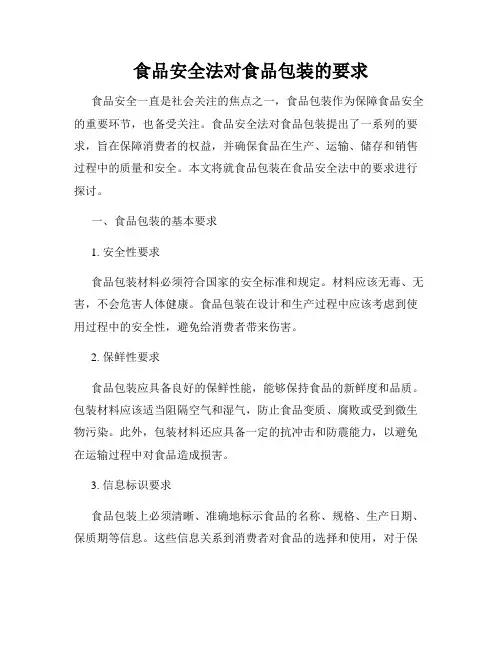 食品安全法对食品包装的要求

食品安全一直是社会关注的焦点之一，食品包装作为保障食品安全的重要环节，也备受关注。食品安全法对食品包装提出了一系列的要求，旨在保障消费者的权益，并确保食品在生产、运输、储存和销售过程中的质量和安全。本文将就食品包装在食品安全法中的要求进行探讨。

一、食品包装的基本要求

1. 安全性要求

食品包装材料必须符合国家的安全标准和规定。材料应该无毒、无害，不会危害人体健康。食品包装在设计和生产过程中应该考虑到使用过程中的安全性，避免给消费者带来伤害。

2. 保鲜性要求

食品包装应具备良好的保鲜性能，能够保持食品的新鲜度和品质。包装材料应该适当阻隔空气和湿气，防止食品变质、腐败或受到微生物污染。此外，包装材料还应具备一定的抗冲击和防震能力，以避免在运输过程中对食品造成损害。

3. 信息标识要求

食品包装上必须清晰、准确地标示食品的名称、规格、生产日期、保质期等信息。这些信息关系到消费者对食品的选择和使用，对于保